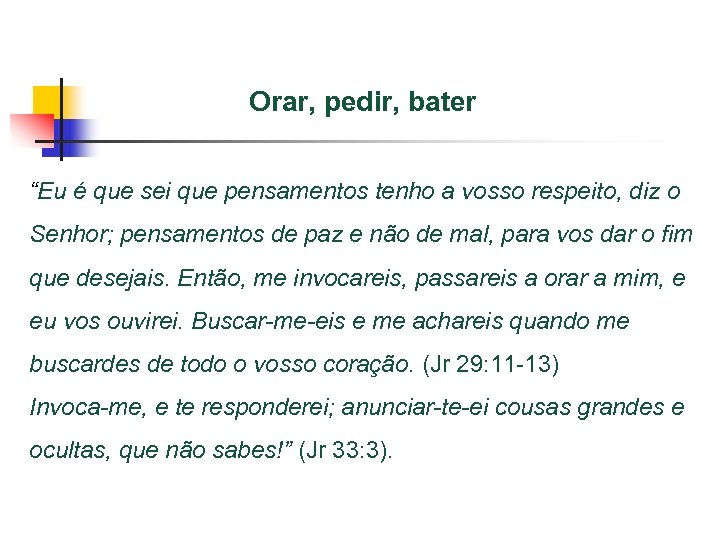 Orar, pedir, bater

“Eu é que sei que pensamentos tenho a vosso respeito, diz o Senhor; pensamentos de paz e não de mal, para vos dar o fim que desejais. Então, me invocareis, passareis a orar a mim, e eu vos ouvirei. Buscar-me-eis e me achareis quando me buscardes de todo o vosso coração. (Jr 29:11-13)
Invoca-me, e te responderei; anunciar-te-ei cousas grandes e ocultas, que não sabes!” (Jr 33:3).